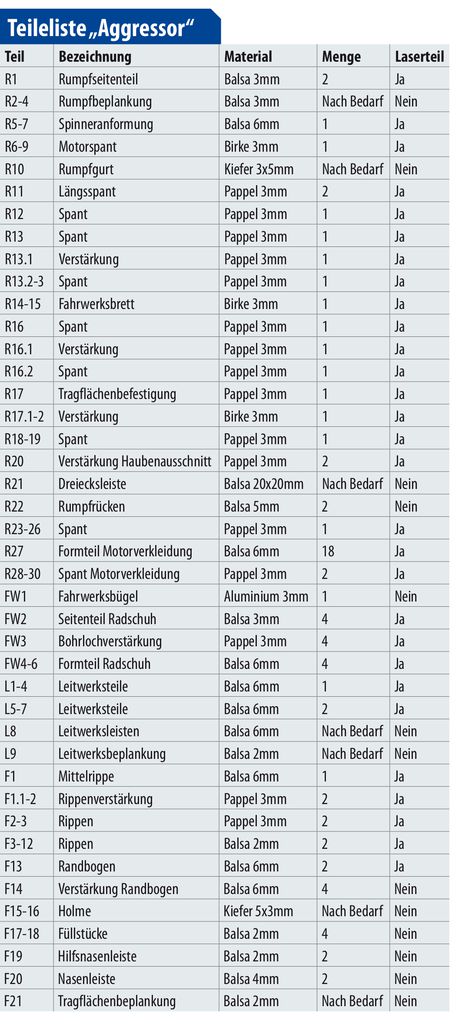 Teileliste „Aggressor“

| Teil | Bezeichnung | Material | Menge | Laserteil |
|---|---|---|---|---|
| R1 | Rumpfseitenteil | Balsa 3mm | 2 | Ja |
| R2-4 | Rumpfbeplankung | Balsa 3mm | Nach Bedarf | Nein |
| R5-7 | Spinneranformung | Balsa 6mm | 1 | Ja |
| R6-9 | Motorspant | Birke 3mm | 1 | Ja |
| R10 | Rumpfgurt | Kiefer 3x5mm | Nach Bedarf | Nein |
| R11 | Längsspant | Pappel 3mm | 2 | Ja |
| R12 | Spant | Pappel 3mm | 1 | Ja |
| R13 | Spant | Pappel 3mm | 1 | Ja |
| R13.1 | Verstärkung | Pappel 3mm | 1 | Ja |
| R13.2-3 | Spant | Pappel 3mm | 1 | Ja |
| R14-15 | Fahrwerksbrett | Birke 3mm | 1 | Ja |
| R16 | Spant | Pappel 3mm | 1 | Ja |
| R16.1 | Verstärkung | Pappel 3mm | 1 | Ja |
| R16.2 | Spant | Pappel 3mm | 1 | Ja |
| R17 | Tragflächenbefestigung | Pappel 3mm | 1 | Ja |
| R17.1-2 | Verstärkung | Birke 3mm | 1 | Ja |
| R18-19 | Spant | Pappel 3mm | 1 | Ja |
| R20 | Verstärkung Haubenausschnitt | Pappel 3mm | 2 | Ja |
| R21 | Dreiecksleiste | Balsa 20x20mm | Nach Bedarf | Nein |
| R22 | Rumpfrücken | Balsa 5mm | 2 | Nein |
| R23-26 | Spant | Pappel 3mm | 1 | Ja |
| R27 | Formteil Motorverkleidung | Balsa 6mm | 18 | Ja |
| R28-30 | Spant Motorverkleidung | Pappel 3mm | 2 | Ja |
| FW1 | Fahrwerksbügel | Aluminium 3mm | 1 | Nein |
| FW2 | Seitenteil Radschuh | Balsa 3mm | 4 | Ja |
| FW3 | Bohrlochverstärkung | Pappel 3mm | 4 | Ja |
| FW4-6 | Formteil Radschuh | Balsa 6mm | 4 | Ja |
| L1-4 | Leitwerksteile | Balsa 6mm | 1 | Ja |
| L5-7 | Leitwerksteile | Balsa 6mm | 2 | Ja |
| L8 | Leitwerksleisten | Balsa 6mm | Nach Bedarf | Nein |
| L9 | Leitwerksbeplankung | Balsa 2mm | Nach Bedarf | Nein |
| F1 | Mittelrippe | Balsa 6mm | 1 | Ja |
| F1.1-2 | Rippenverstärkung | Pappel 3mm | 2 | Ja |
| F2-3 | Rippen | Pappel 3mm | 2 | Ja |
| F3-12 | Rippen | Balsa 2mm | 2 | Ja |
| F13 | Randbogen | Balsa 6mm | 2 | Ja |
| F14 | Verstärkung Randbogen | Balsa 6mm | 4 | Nein |
| F15-16 | Holme | Kiefer 5x3mm | Nach Bedarf | Nein |
| F17-18 | Füllstücke | Balsa 2mm | 4 | Nein |
| F19 | Hilfsnasenleiste | Balsa 2mm | 2 | Nein |
| F20 | Nasenleiste | Balsa 4mm | 2 | Nein |
| F21 | Tragflächenbeplankung | Balsa 2mm | Nach Bedarf | Nein |